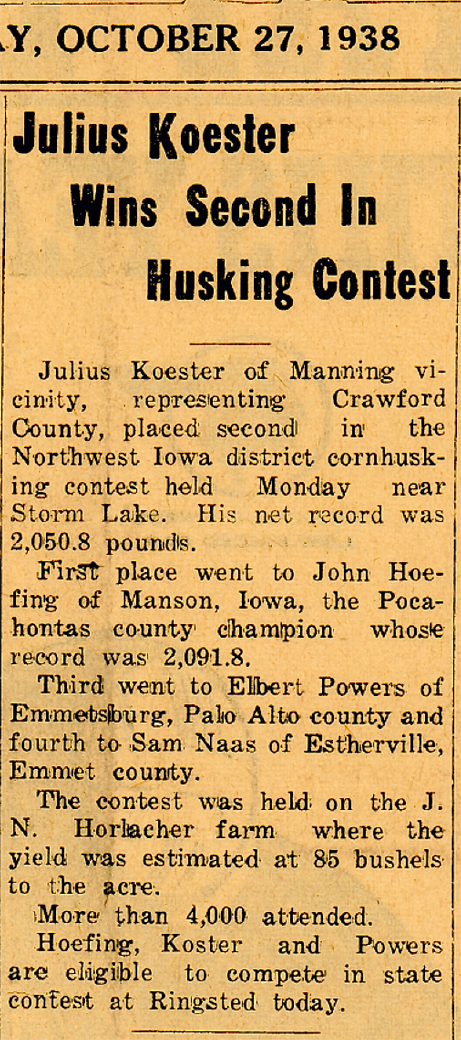 Y, OCTOBER 27, 1938

Julius Koester Wins Second In Husking Contest

Julius Koester of Manning vicinity, representing Crawford County, placed second in the Northwest Iowa district cornhusking contest held Monday near Storm Lake. His net record was 2,050.8 pounds.

First place went to John Hoefing of Manson, Iowa, the Pocahontas county champion whose record was 2,091.8.

Third went to Elbert Powers of Emmetsburg, Palo Alto county and fourth to Sam Naas of Estherville, Emmet county.

The contest was held on the J. N. Horlacher farm where the yield was estimated at 85 bushels to the acre.

More than 4,000 attended.

Hoefing, Koster and Powers are eligible to compete in state contest at Ringsted today.